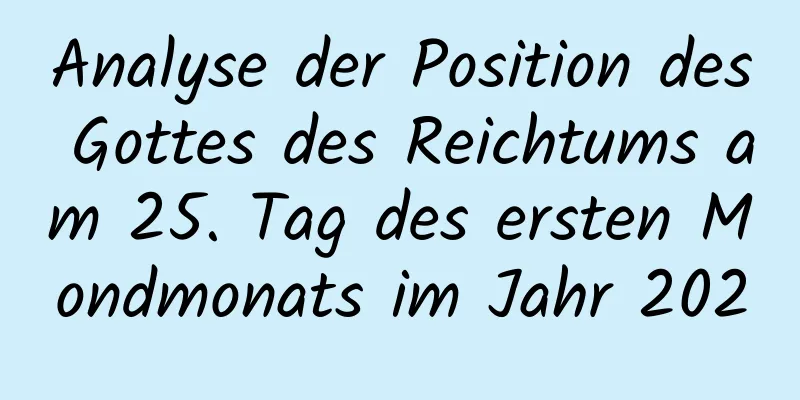 Analyse der Position des Gottes des Reichtums am 25. Tag des ersten Mondmonats im Jahr 202